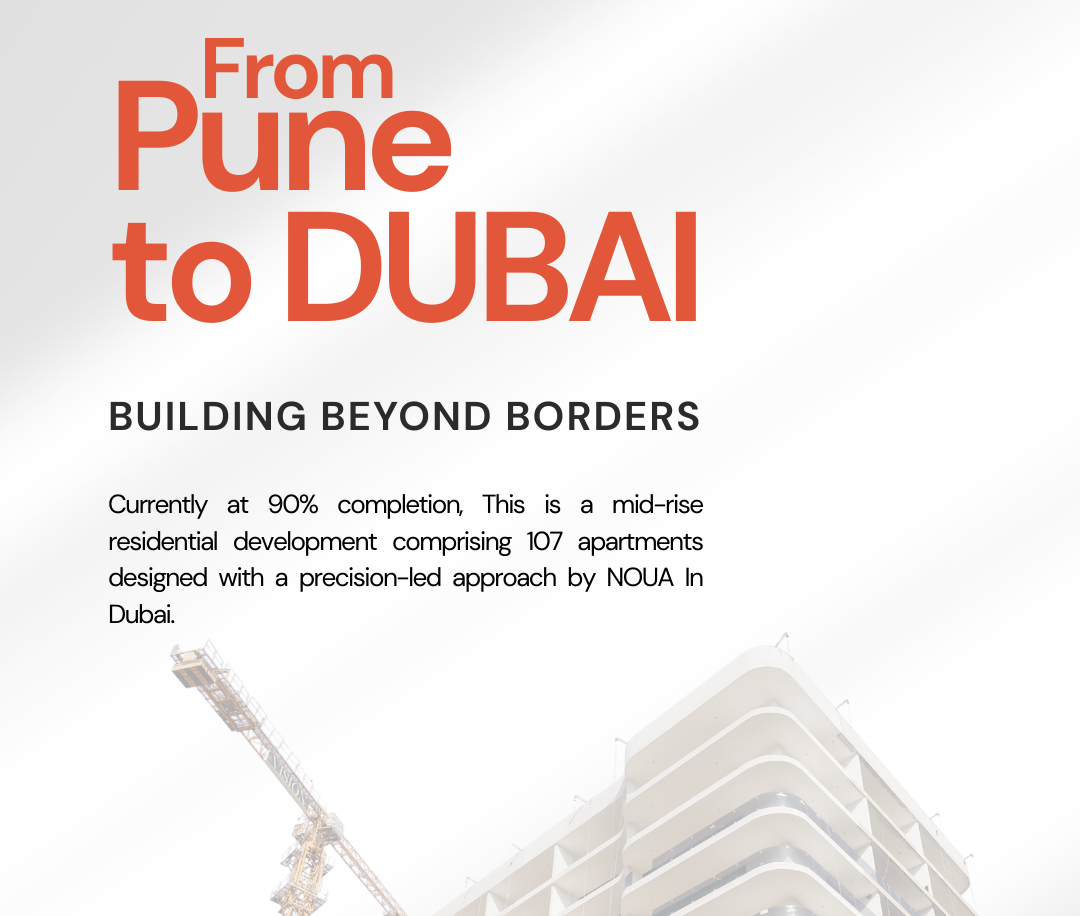 From Pune to DUBAI

BUILDING BEYOND BORDERS

Currently at 90% completion, This is a mid-rise residential development comprising 107 apartments designed with a precision-led approach by NOUA In Dubai.